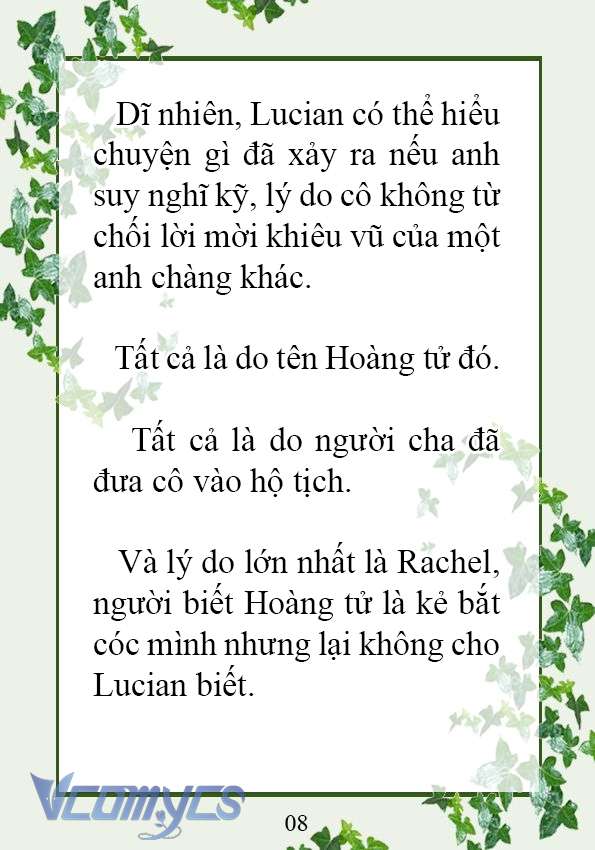 Dĩ nhiên, Lucian có thể hiểu chuyện gì đã xảy ra nếu anh suy nghĩ kỹ, lý do cô không từ chối lời mời khiêu vũ của một anh chàng khác.

Tất cả là do tên Hoàng tử đó.

Tất cả là do người cha đã đưa cô vào hộ tịch.

Và lý do lớn nhất là Rachel, người biết Hoàng tử là kẻ bắt cóc mình nhưng lại không cho Lucian biết.

Vcomycs

08